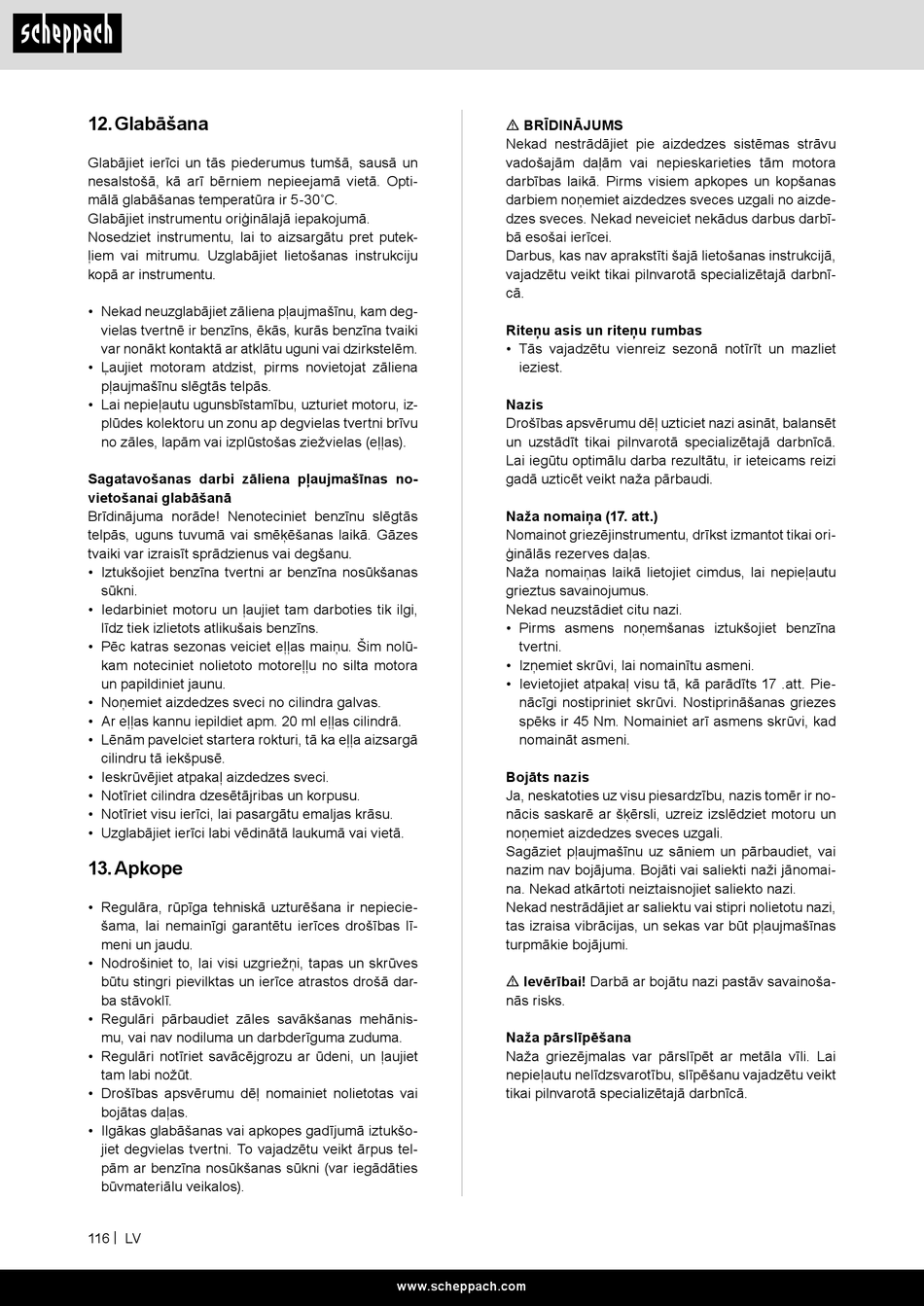 scheppach

12. Glabāšana

Glabājiet ierīci un tās piederumus tumšā, sausā un nesalstošā, kā arī bērniem nepieejamā vietā. Optimālā glabāšanas temperatūra ir 5-30˚C.
Glabājiet instrumentu oriģinālajā iepakojumā.
Nosedziet instrumentu, lai to aizsargātu pret putekļiem vai mitrumu. Uzglabājiet lietošanas instrukciju kopā ar instrumentu.

• Nekad neuzglabājiet zāliena pļaujmašīnu, kam degvielas tvertnē ir benzīns, ēkās, kurās benzīna tvaiki var nonākt kontaktā ar atklātu uguni vai dzirkstelēm.
• Ļaujiet motoram atdzist, pirms novietojat zāliena pļaujmašīnu slēgtās telpās.
• Lai nepieļautu ugunsbīstamību, uzturiet motoru, izplūdes kolektoru un zonu ap degvielas tvertni brīvu no zāles, lapām vai izplūstošas ziežvielas (eļļas).

Sagatavošanas darbi zāliena pļaujmašīnas novietošanai glabāšanā
Brīdinājuma norāde! Nenoteciniet benzīnu slēgtās telpās, uguns tuvumā vai smēķēšanas laikā. Gāzes tvaiki var izraisīt sprādzienus vai degšanu.
• Iztukšojiet benzīna tvertni ar benzīna nosūkšanas sūkni.
• Iedarbiniet motoru un ļaujiet tam darboties tik ilgi, līdz tiek izlietots atlikušais benzīns.
• Pēc katras sezonas veiciet eļļas maiņu. Šim nolūkam noteciniet nolietoto motoreļļu no silta motora un papildiniet jaunu.
• Noņemiet aizdedzes sveci no cilindra galvas.
• Ar eļļas kannu iepildiet apm. 20 ml eļļas cilindrā.
• Lēnām pavelciet startera rokturi, tā ka eļļa aizsargā cilindru tā iekšpusē.
• Ieskrūvējiet atpakaļ aizdedzes sveci.
• Notīriet cilindra dzesētājribas un korpusu.
• Notīriet visu ierīci, lai pasargātu emaljas krāsu.
• Uzglabājiet ierīci labi vēdinātā laukumā vai vietā.

13. Apkope

• Regulāra, rūpīga tehniskā uzturēšana ir nepieciešama, lai nemainīgi garantētu ierīces drošības līmeni un jaudu.
• Nodrošiniet to, lai visi uzgriežņi, tapas un skrūves būtu stingri pievilktas un ierīce atrastos drošā darba stāvoklī.
• Regulāri pārbaudiet zāles savākšanas mehānismu, vai nav nodiluma un darbderīguma zuduma.
• Regulāri notīriet savācējgrozu ar ūdeni, un ļaujiet tam labi nožūt.
• Drošības apsvērumu dēļ nomainiet nolietotas vai bojātas daļas.
• Ilgākas glabāšanas vai apkopes gadījumā iztukšojiet degvielas tvertni. To vajadzētu veikt ārpus telpām ar benzīna nosūkšanas sūkni (var iegādāties būvmateriālu veikalos).

⚠ BRĪDINĀJUMS
Nekad nestrādājiet pie aizdedzes sistēmas strāvu vadošajām daļām vai nepieskarieties tām motora darbības laikā. Pirms visiem apkopes un kopšanas darbiem noņemiet aizdedzes sveces uzgali no aizdedzes sveces. Nekad neveiciet nekādus darbus darbībā esošai ierīcei.
Darbus, kas nav aprakstīti šajā lietošanas instrukcijā, vajadzētu veikt tikai pilnvarotā specializētajā darbnīcā.

Riteņu asis un riteņu rumbas
• Tās vajadzētu vienreiz sezonā notīrīt un mazliet ieziest.

Nazis
Drošības apsvērumu dēļ uzticiet nazi asināt, balansēt un uzstādīt tikai pilnvarotā specializētajā darbnīcā. Lai iegūtu optimālu darba rezultātu, ir ieteicams reizi gadā uzticēt veikt naža pārbaudi.

Naža nomaiņa (17. att.)
Nomainot griezējinstrumentu, drīkst izmantot tikai oriģinālās rezerves daļas.
Naža nomaiņas laikā lietojiet cimdus, lai nepieļautu grieztus savainojumus.
Nekad neuzstādiet citu nazi.
• Pirms asmens noņemšanas iztukšojiet benzīna tvertni.
• Izņemiet skrūvi, lai nomainītu asmeni.
• Ievietojiet atpakaļ visu tā, kā parādīts 17 .att. Pienācīgi nostipriniet skrūvi. Nostiprināšanas griezes spēks ir 45 Nm. Nomainiet arī asmens skrūvi, kad nomaināt asmeni.

Bojāts nazis
Ja, neskatoties uz visu piesardzību, nazis tomēr ir nonācis saskarē ar šķērsli, uzreiz izslēdziet motoru un noņemiet aizdedzes sveces uzgali.
Sagāziet pļaujmašīnu uz sāniem un pārbaudiet, vai nazim nav bojājuma. Bojāti vai saliekti naži jānomaina. Nekad atkārtoti neiztaisnojiet saliekto nazi.
Nekad nestrādājiet ar saliektu vai stipri nolietotu nazi, tas izraisa vibrācijas, un sekas var būt pļaujmašīnas turpmākie bojājumi.

⚠ Ievērībai! Darbā ar bojātu nazi pastāv savainošanās risks.

Naža pārslīpēšana
Naža griezējmalas var pārslīpēt ar metāla vīli. Lai nepieļautu nelīdzsvarotību, slīpēšanu vajadzētu veikt tikai pilnvarotā specializētajā darbnīcā.

116 | LV

www.scheppach.com